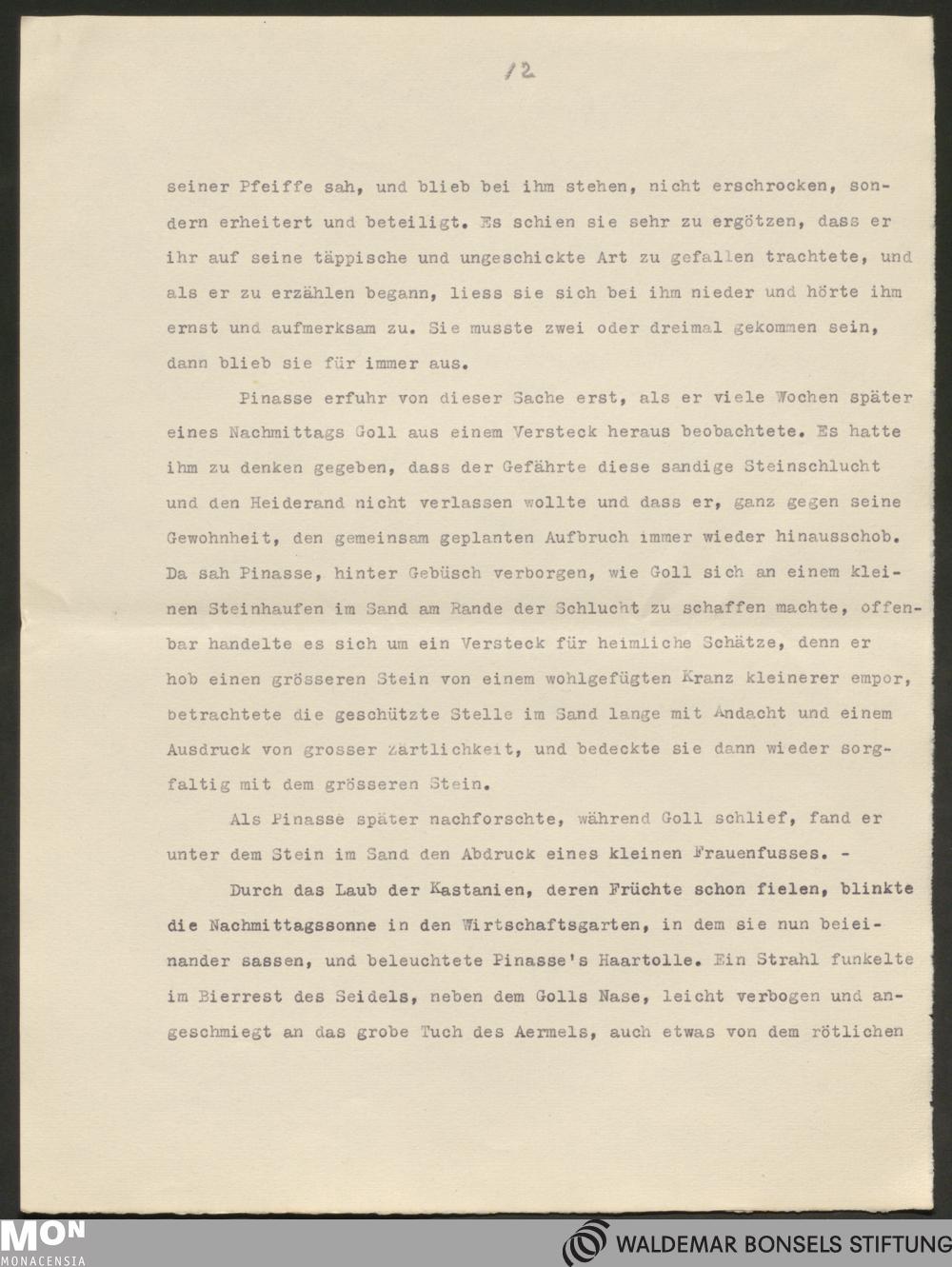 12

seiner Pfeiffe sah, und blieb bei ihm stehen, nicht erschrocken, sondern erheitert und beteiligt. Es schien sie sehr zu ergötzen, dass er ihr auf seine täppische und ungeschickte Art zu gefallen trachtete, und als er zu erzählen begann, liess sie sich bei ihm nieder und hörte ihm ernst und aufmerksam zu. Sie musste zwei oder dreimal gekommen sein, dann blieb sie für immer aus.

Pinasse erfuhr von dieser Sache erst, als er viele Wochen später eines Nachmittags Goll aus einem Versteck heraus beobachtete. Es hatte ihm zu denken gegeben, dass der Gefährte diese sandige Steinschlucht und den Heiderand nicht verlassen wollte und dass er, ganz gegen seine Gewohnheit, den gemeinsam geplanten Aufbruch immer wieder hinausschob. Da sah Pinasse, hinter Gebüsch verborgen, wie Goll sich an einem kleinen Steinhaufen im Sand am Rande der Schlucht zu schaffen machte, offenbar handelte es sich um ein Versteck für heimliche Schätze, denn er hob einen grösseren Stein von einem wohlgefügten Kranz kleinerer empor, betrachtete die geschützte Stelle im Sand lange mit Andacht und einem Ausdruck von grosser Zärtlichkeit, und bedeckte sie dann wieder sorgfaltig mit dem grösseren Stein.

Als Pinasse später nachforschte, während Goll schlief, fand er unter dem Stein im Sand den Abdruck eines kleinen Frauenfusses. -

Durch das Laub der Kastanien, deren Früchte schon fielen, blinkte die Nachmittagssonne in den Wirtschaftsgarten, in dem sie nun beieinander sassen, und beleuchtete Pinasse's Haartolle. Ein Strahl funkelte im Bierrest des Seidels, neben dem Golls Nase, leicht verbogen und angeschmiegt an das grobe Tuch des Aermels, auch etwas von dem rötlichen

MON MONACENSIA

WALDEMAR BONSELS STIFTUNG